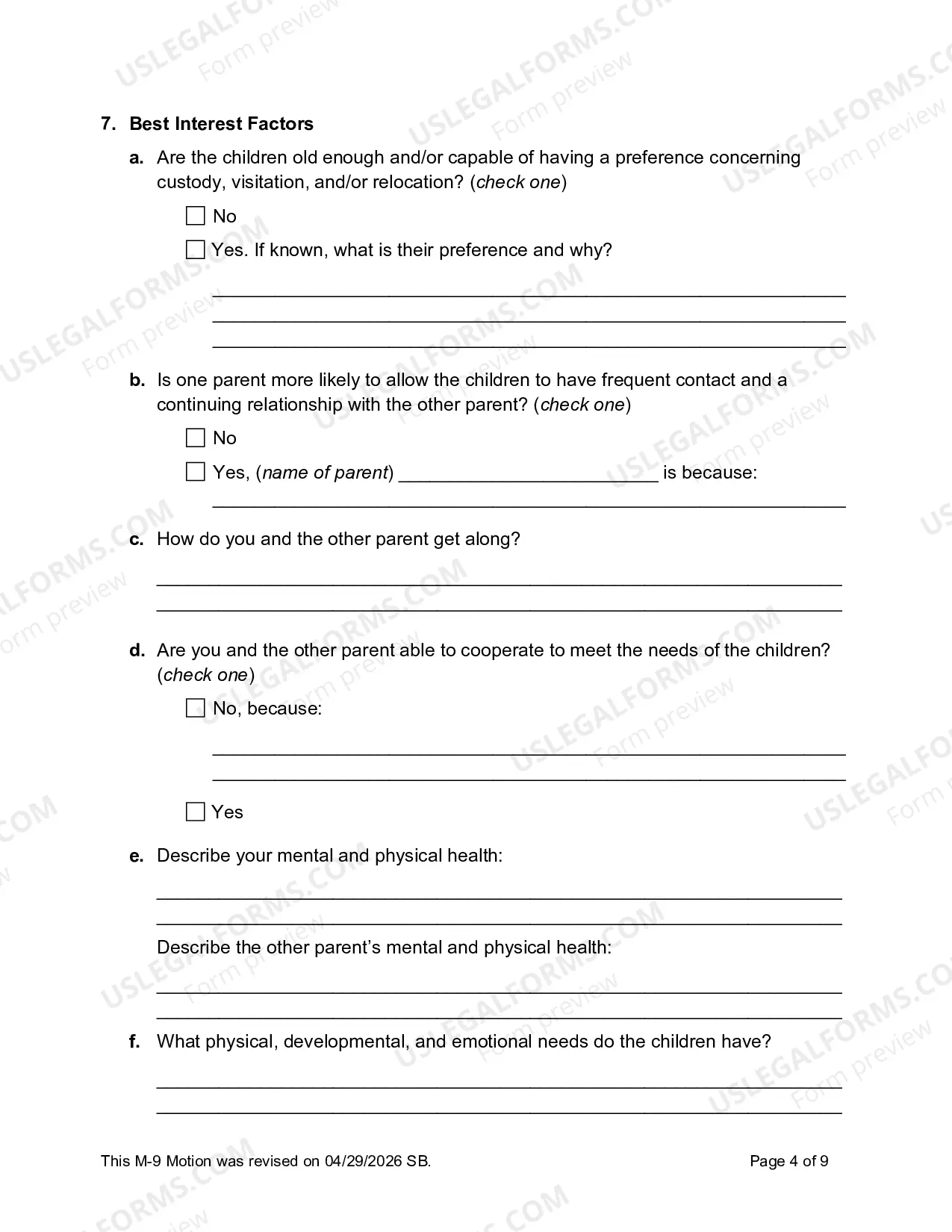 7. Best Interest Factors

a. Are the children old enough and/or capable of having a preference concerning custody, visitation, and/or relocation? (check one)

☐ No

☐ Yes. If known, what is their preference and why?

____
____
____

b. Is one parent more likely to allow the children to have frequent contact and a continuing relationship with the other parent? (check one)

☐ No

☐ Yes, (name of parent) ____ is because:

____

c. How do you and the other parent get along?

____
____

d. Are you and the other parent able to cooperate to meet the needs of the children? (check one)

☐ No, because:

____
____

☐ Yes

e. Describe your mental and physical health:

____
____

Describe the other parent's mental and physical health:

____
____

f. What physical, developmental, and emotional needs do the children have?

____
____

This M-9 Motion was revised on 04/29/2026 SB.

Page 4 of 9

USLEGALFORMS.COM
Form preview